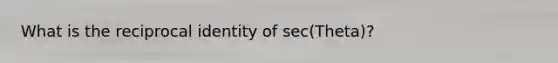 What is the reciprocal identity of sec(Theta)?